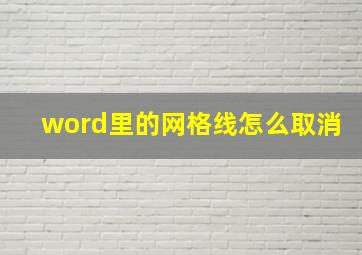 word里的网格线怎么取消